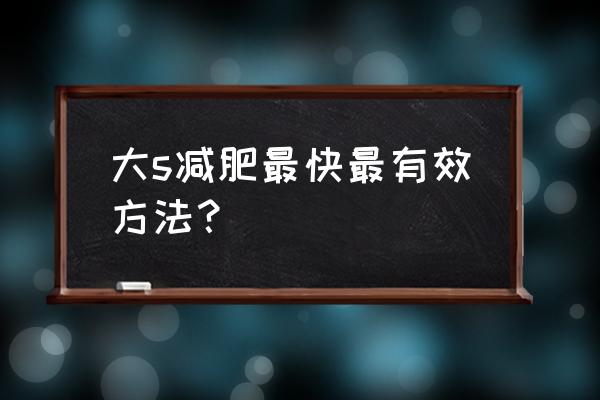 大s减肥最快最有效方法？